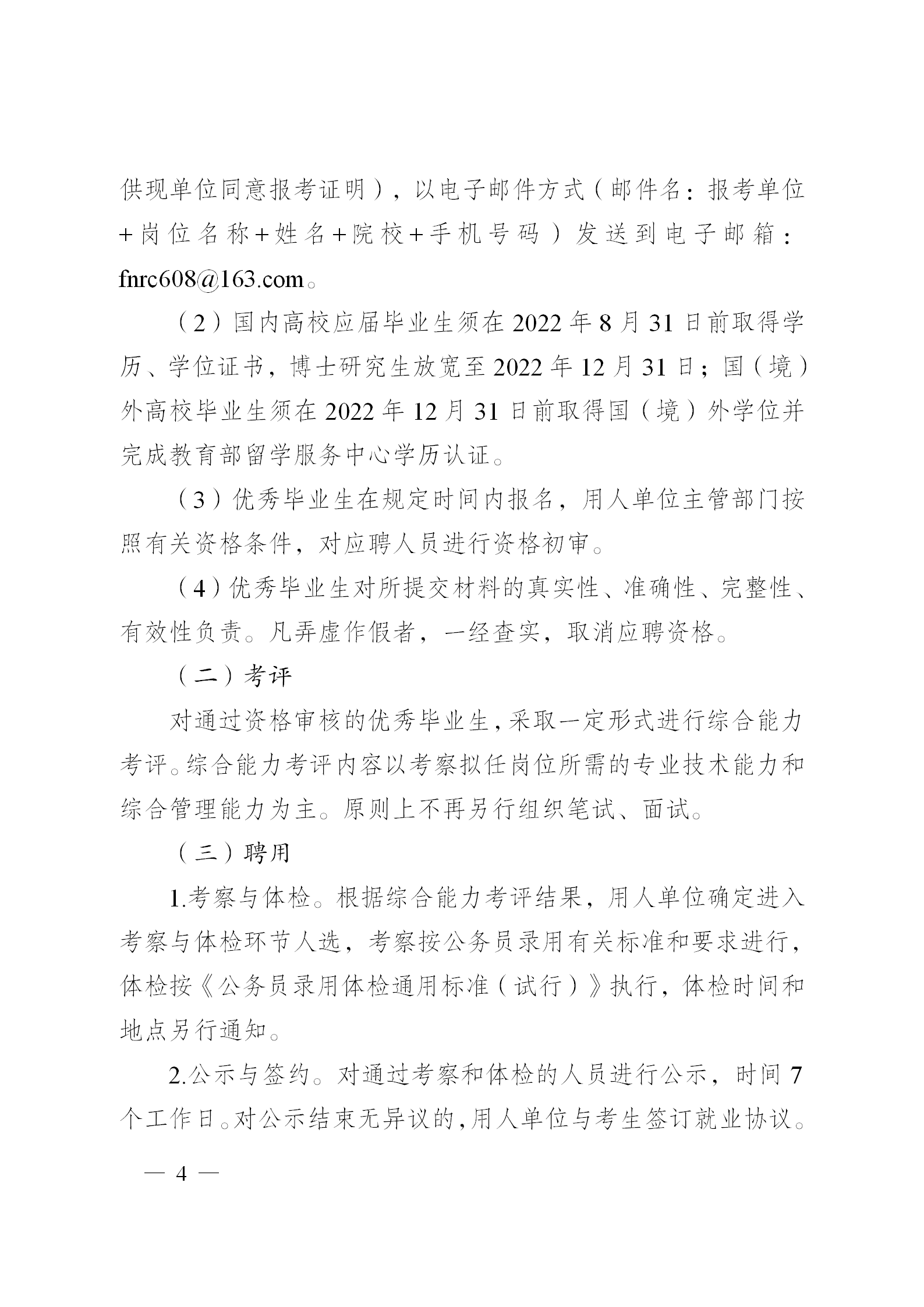 供现单位同意报考证明），以电子邮件方式（邮件名：报考单位+岗位名称+姓名+院校+手机号码）发送到电子邮箱：fnrc608@163.com。

（2）国内高校应届毕业生须在2022年8月31日前取得学历、学位证书，博士研究生放宽至2022年12月31日；国（境）外高校毕业生须在2022年12月31日前取得国（境）外学位并完成教育部留学服务中心学历认证。

（3）优秀毕业生在规定时间内报名，用人单位主管部门按照有关资格条件，对应聘人员进行资格初审。

（4）优秀毕业生对所提交材料的真实性、准确性、完整性、有效性负责。凡弄虚作假者，一经查实，取消应聘资格。

（二）考评

对通过资格审核的优秀毕业生，采取一定形式进行综合能力考评。综合能力考评内容以考察拟任岗位所需的专业技术能力和综合管理能力为主。原则上不再另行组织笔试、面试。

（三）聘用

1.考察与体检。根据综合能力考评结果，用人单位确定进入考察与体检环节人选，考察按公务员录用有关标准和要求进行，体检按《公务员录用体检通用标准（试行）》执行，体检时间和地点另行通知。

2.公示与签约。对通过考察和体检的人员进行公示，时间7个工作日。对公示结束无异议的，用人单位与考生签订就业协议。

— 4 —